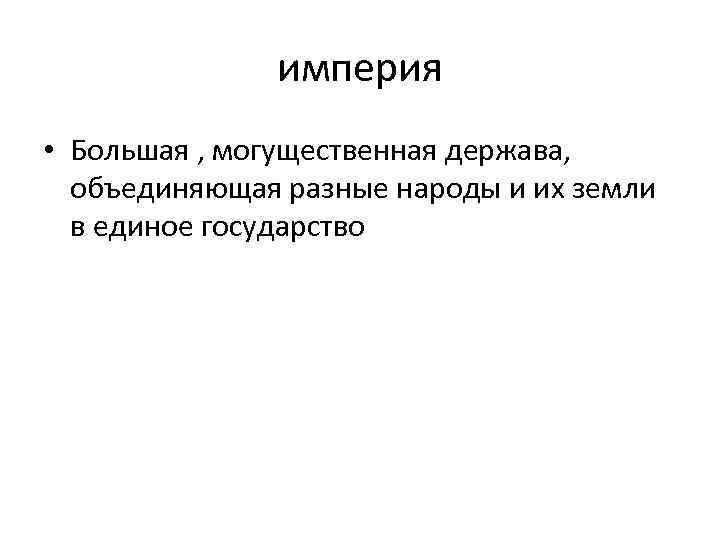 империя

• Большая , могущественная держава, объединяющая разные народы и их земли в единое государство